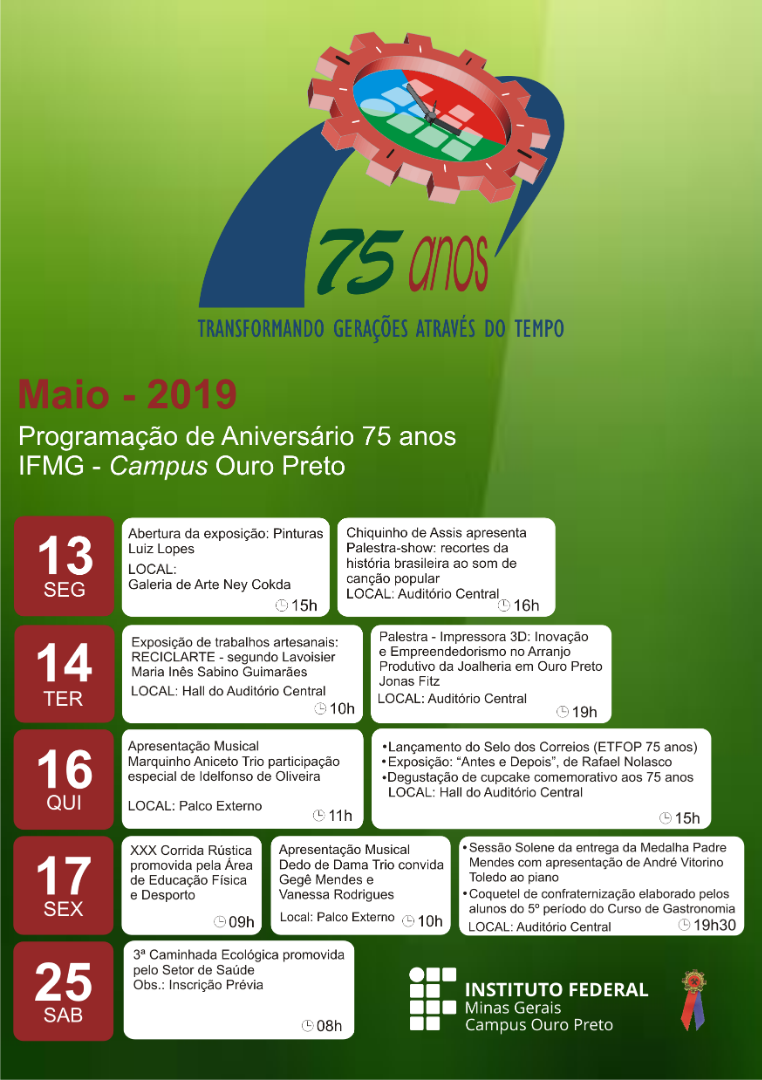 75 anos

TRANSFORMANDO GERAÇÕES ATRAVÉS DO TEMPO

Maio - 2019

Programação de Aniversário 75 anos
IFMG - Campus Ouro Preto

13 SEG

Abertura da exposição: Pinturas Luiz Lopes
LOCAL: Galeria de Arte Ney Cokda
15h

Chiquinho de Assis apresenta Palestra-show: recortes da história brasileira ao som de canção popular
LOCAL: Auditório Central
16h

14 TER

Exposição de trabalhos artesanais: RECICLARTE - segundo Lavoisier
Maria Inês Sabino Guimarães
LOCAL: Hall do Auditório Central
10h

Palestra - Impressora 3D: Inovação e Empreendedorismo no Arranjo Produtivo da Joalheria em Ouro Preto
Jonas Fitz
LOCAL: Auditório Central
19h

16 QUI

Apresentação Musical
Marquinho Aniceto Trio participação especial de Idelfonso de Oliveira
LOCAL: Palco Externo
11h

•Lançamento do Selo dos Correios (ETFOP 75 anos)
•Exposição: "Antes e Depois", de Rafael Nolasco
•Degustação de cupcake comemorativo aos 75 anos
LOCAL: Hall do Auditório Central
15h

17 SEX

XXX Corrida Rústica promovida pela Área de Educação Física e Desporto
09h

Apresentação Musical
Dedo de Dama Trio convida Gegê Mendes e Vanessa Rodrigues
Local: Palco Externo
10h

•Sessão Solene da entrega da Medalha Padre Mendes com apresentação de André Vitorino Toledo ao piano
•Coquetel de confraternização elaborado pelos alunos do 5º período do Curso de Gastronomia
LOCAL: Auditório Central
19h30

25 SAB

3ª Caminhada Ecológica promovida pelo Setor de Saúde
Obs.: Inscrição Prévia
08h

INSTITUTO FEDERAL
Minas Gerais
Campus Ouro Preto